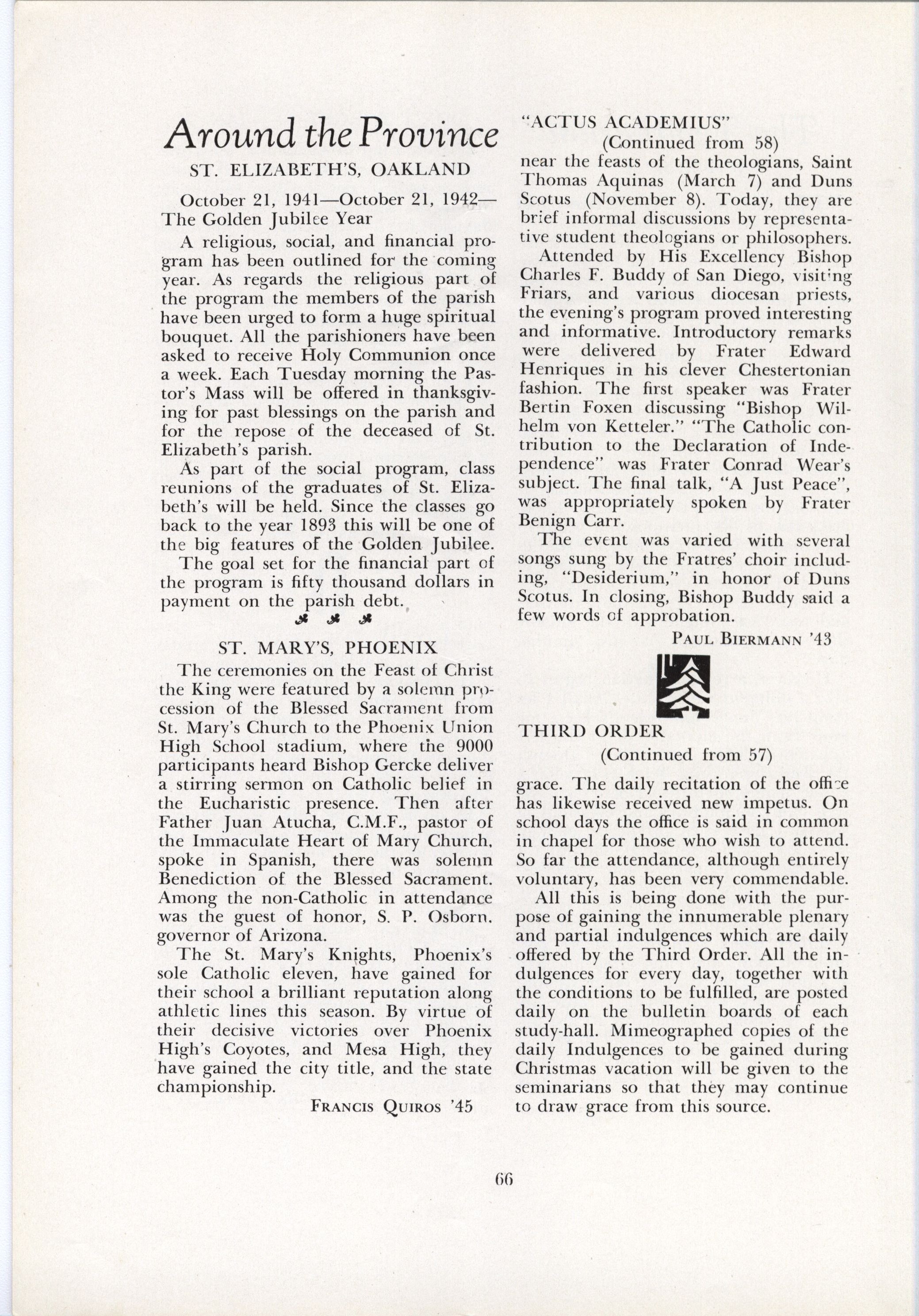 Around the Province

ST. ELIZABETH'S, OAKLAND

October 21, 1941—October 21, 1942—The Golden Jubilee Year

A religious, social, and financial program has been outlined for the coming year. As regards the religious part of the program the members of the parish have been urged to form a huge spiritual bouquet. All the parishioners have been asked to receive Holy Communion once a week. Each Tuesday morning the Pastor's Mass will be offered in thanksgiving for past blessings on the parish and for the repose of the deceased of St. Elizabeth's parish.

As part of the social program, class reunions of the graduates of St. Elizabeth's will be held. Since the classes go back to the year 1893 this will be one of the big features of the Golden Jubilee.

The goal set for the financial part of the program is fifty thousand dollars in payment on the parish debt.

ST. MARY'S, PHOENIX

The ceremonies on the Feast of Christ the King were featured by a solemn procession of the Blessed Sacrament from St. Mary's Church to the Phoenix Union High School stadium, where the 9000 participants heard Bishop Gercke deliver a stirring sermon on Catholic belief in the Eucharistic presence. Then after Father Juan Atucha, C.M.F., pastor of the Immaculate Heart of Mary Church, spoke in Spanish, there was solemn Benediction of the Blessed Sacrament. Among the non-Catholic in attendance was the guest of honor, S. P. Osborn, governor of Arizona.

The St. Mary's Knights, Phoenix's sole Catholic eleven, have gained for their school a brilliant reputation along athletic lines this season. By virtue of their decisive victories over Phoenix High's Coyotes, and Mesa High, they have gained the city title, and the state championship.

FRANCIS QUIROS '45

"ACTUS ACADEMIUS"
(Continued from 58)

near the feasts of the theologians, Saint Thomas Aquinas (March 7) and Duns Scotus (November 8). Today, they are brief informal discussions by representative student theologians or philosophers.

Attended by His Excellency Bishop Charles F. Buddy of San Diego, visiting Friars, and various diocesan priests, the evening's program proved interesting and informative. Introductory remarks were delivered by Frater Edward Henriques in his clever Chestertonian fashion. The first speaker was Frater Bertin Foxen discussing "Bishop Wilhelm von Ketteler." "The Catholic contribution to the Declaration of Independence" was Frater Conrad Wear's subject. The final talk, "A Just Peace", was appropriately spoken by Frater Benign Carr.

The event was varied with several songs sung by the Fratres' choir including, "Desiderium," in honor of Duns Scotus. In closing, Bishop Buddy said a few words of approbation.

PAUL BIERMANN '43

THIRD ORDER
(Continued from 57)

grace. The daily recitation of the office has likewise received new impetus. On school days the office is said in common in chapel for those who wish to attend. So far the attendance, although entirely voluntary, has been very commendable.

All this is being done with the purpose of gaining the innumerable plenary and partial indulgences which are daily offered by the Third Order. All the indulgences for every day, together with the conditions to be fulfilled, are posted daily on the bulletin boards of each study-hall. Mimeographed copies of the daily Indulgences to be gained during Christmas vacation will be given to the seminarians so that they may continue to draw grace from this source.

66